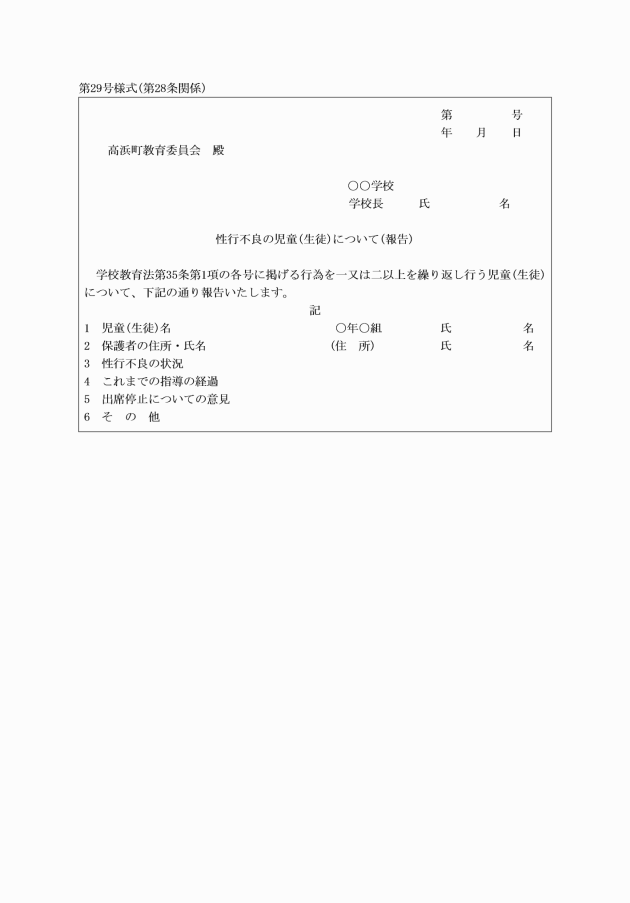 第29号様式(第28条関係)

第　　号
年　月　日

高浜町教育委員会　殿

○○学校
学校長　　氏　　名

性行不良の児童(生徒)について(報告)

学校教育法第35条第1項の各号に掲げる行為を一又は二以上を繰り返し行う児童(生徒)について、下記の通り報告いたします。

記

1　児童(生徒)名　　○年○組　　氏　　名
2　保護者の住所・氏名　　(住　所)　　氏　　名
3　性行不良の状況
4　これまでの指導の経過
5　出席停止についての意見
6　そ　の　他